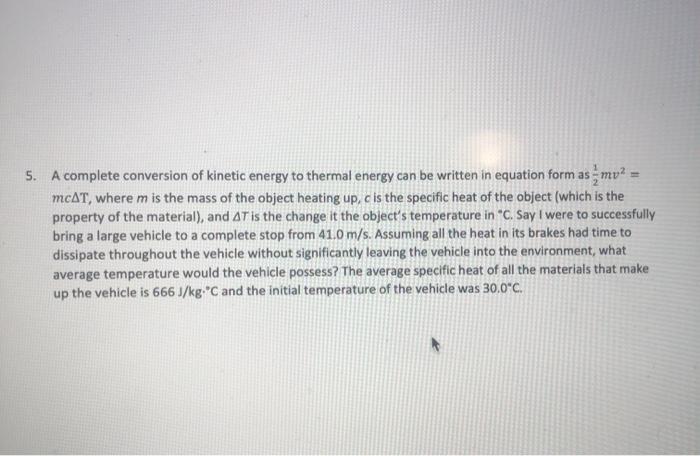 5. A complete conversion of kinetic energy to thermal energy can be written in equation form as $\frac{1}{2}mv^2 = mc\Delta T$, where $m$ is the mass of the object heating up, $c$ is the specific heat of the object (which is the property of the material), and $\Delta T$ is the change it the object's temperature in °C. Say I were to successfully bring a large vehicle to a complete stop from 41.0 m/s. Assuming all the heat in its brakes had time to dissipate throughout the vehicle without significantly leaving the vehicle into the environment, what average temperature would the vehicle possess? The average specific heat of all the materials that make up the vehicle is 666 J/kg·°C and the initial temperature of the vehicle was 30.0°C.